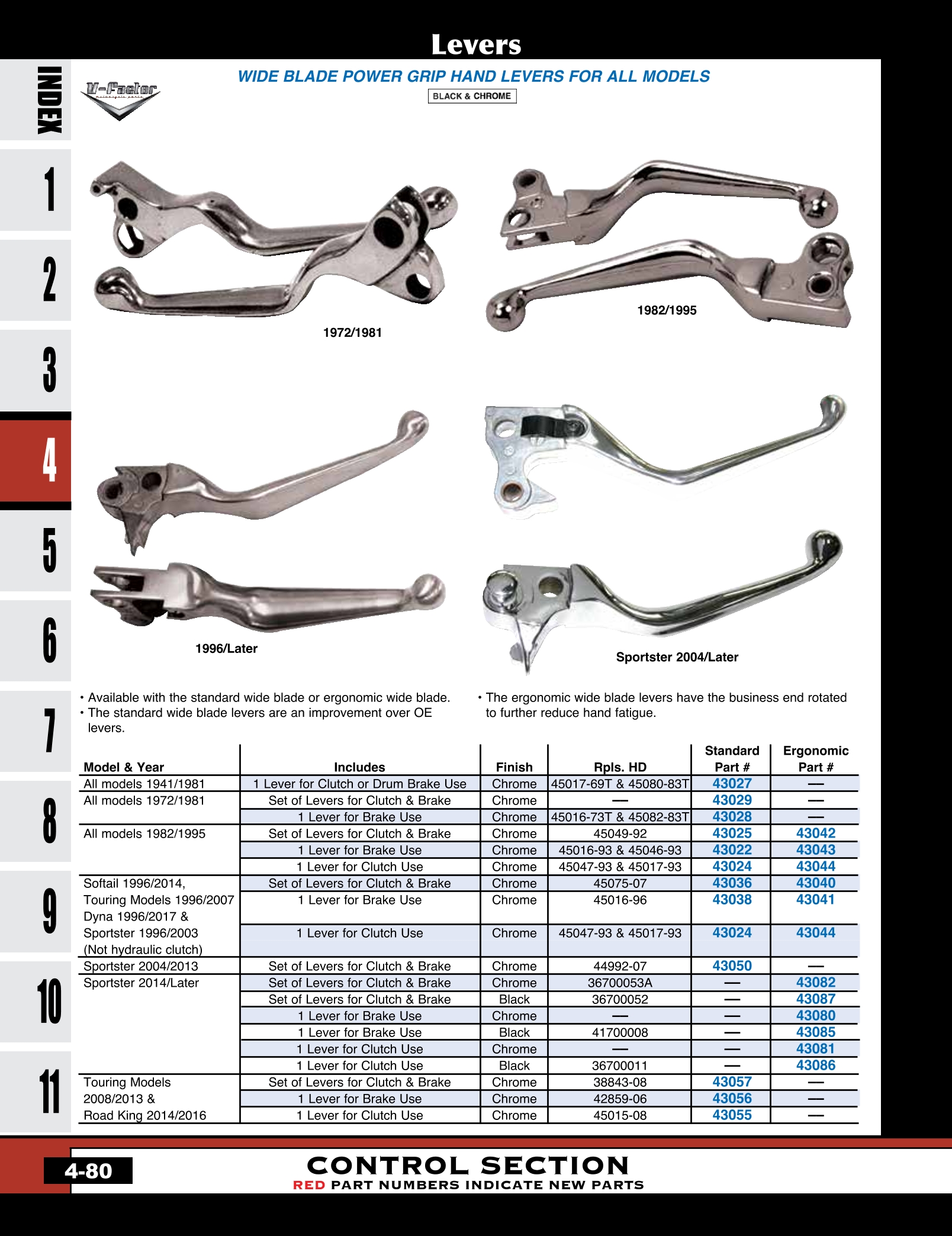 Levers

INDEX
1
2
3
4
5
6
7
8
9
10
11

V-Factor

WIDE BLADE POWER GRIP HAND LEVERS FOR ALL MODELS

BLACK & CHROME

1972/1981

1982/1995

1996/Later

Sportster 2004/Later

• Available with the standard wide blade or ergonomic wide blade.
• The standard wide blade levers are an improvement over OE levers.

• The ergonomic wide blade levers have the business end rotated to further reduce hand fatigue.

| Model & Year | Includes | Finish | Rpls. HD | Standard Part # | Ergonomic Part # |
|---|---|---|---|---|---|
| All models 1941/1981 | 1 Lever for Clutch or Drum Brake Use | Chrome | 45017-69T & 45080-83T | 43027 | — |
| All models 1972/1981 | Set of Levers for Clutch & Brake | Chrome | — | 43029 | — |
| | 1 Lever for Brake Use | Chrome | 45016-73T & 45082-83T | 43028 | — |
| All models 1982/1995 | Set of Levers for Clutch & Brake | Chrome | 45049-92 | 43025 | 43042 |
| | 1 Lever for Brake Use | Chrome | 45016-93 & 45046-93 | 43022 | 43043 |
| | 1 Lever for Clutch Use | Chrome | 45047-93 & 45017-93 | 43024 | 43044 |
| Softail 1996/2014, Touring Models 1996/2007 Dyna 1996/2017 & Sportster 1996/2003 (Not hydraulic clutch) | Set of Levers for Clutch & Brake | Chrome | 45075-07 | 43036 | 43040 |
| | 1 Lever for Brake Use | Chrome | 45016-96 | 43038 | 43041 |
| | 1 Lever for Clutch Use | Chrome | 45047-93 & 45017-93 | 43024 | 43044 |
| Sportster 2004/2013 | Set of Levers for Clutch & Brake | Chrome | 44992-07 | 43050 | — |
| Sportster 2014/Later | Set of Levers for Clutch & Brake | Chrome | 36700053A | — | 43082 |
| | Set of Levers for Clutch & Brake | Black | 36700052 | — | 43087 |
| | 1 Lever for Brake Use | Chrome | — | — | 43080 |
| | 1 Lever for Brake Use | Black | 41700008 | — | 43085 |
| | 1 Lever for Clutch Use | Chrome | — | — | 43081 |
| | 1 Lever for Clutch Use | Black | 36700011 | — | 43086 |
| Touring Models 2008/2013 & Road King 2014/2016 | Set of Levers for Clutch & Brake | Chrome | 38843-08 | 43057 | — |
| | 1 Lever for Brake Use | Chrome | 42859-06 | 43056 | — |
| | 1 Lever for Clutch Use | Chrome | 45015-08 | 43055 | — |

4-80

CONTROL SECTION
RED PART NUMBERS INDICATE NEW PARTS